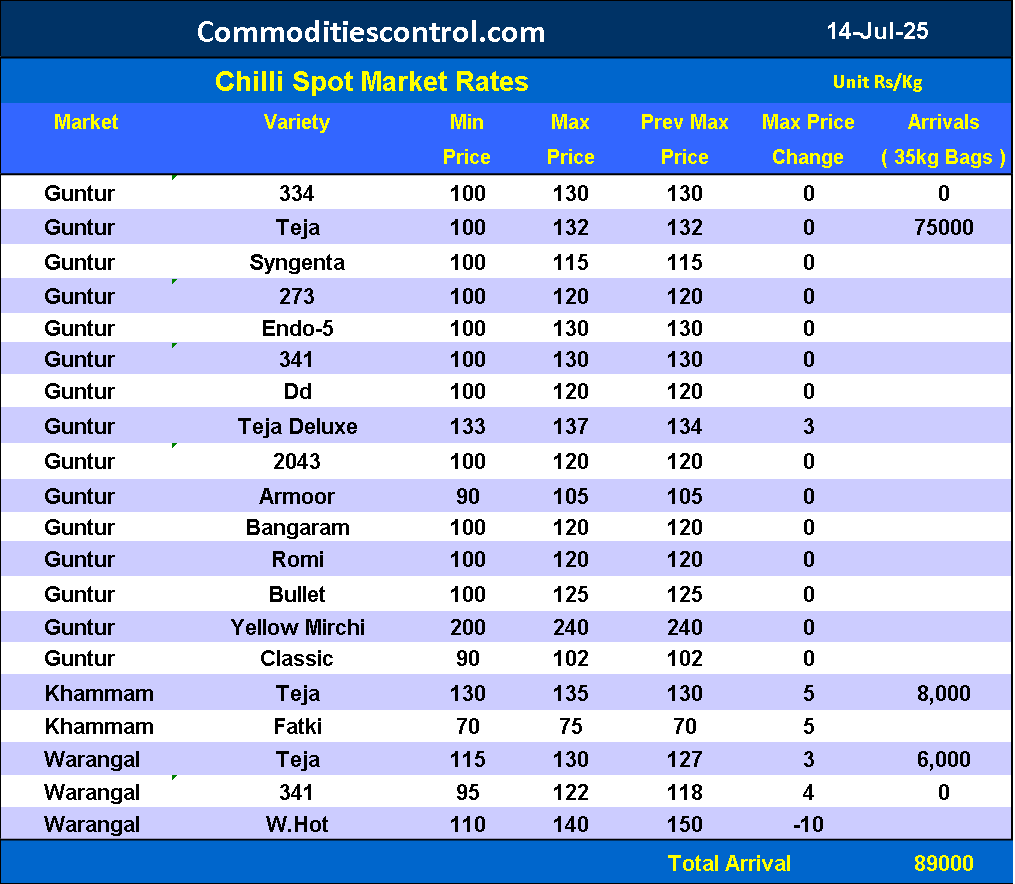 Commoditiescontrol.com 14-Jul-25

Chilli Spot Market Rates Unit Rs/Kg

| Market | Variety | Min Price | Max Price | Prev Max Price | Max Price Change | Arrivals ( 35kg Bags ) |
|---|---|---|---|---|---|---|
| Guntur | 334 | 100 | 130 | 130 | 0 | 0 |
| Guntur | Teja | 100 | 132 | 132 | 0 | 75000 |
| Guntur | Syngenta | 100 | 115 | 115 | 0 | |
| Guntur | 273 | 100 | 120 | 120 | 0 | |
| Guntur | Endo-5 | 100 | 130 | 130 | 0 | |
| Guntur | 341 | 100 | 130 | 130 | 0 | |
| Guntur | Dd | 100 | 120 | 120 | 0 | |
| Guntur | Teja Deluxe | 133 | 137 | 134 | 3 | |
| Guntur | 2043 | 100 | 120 | 120 | 0 | |
| Guntur | Armoor | 90 | 105 | 105 | 0 | |
| Guntur | Bangaram | 100 | 120 | 120 | 0 | |
| Guntur | Romi | 100 | 120 | 120 | 0 | |
| Guntur | Bullet | 100 | 125 | 125 | 0 | |
| Guntur | Yellow Mirchi | 200 | 240 | 240 | 0 | |
| Guntur | Classic | 90 | 102 | 102 | 0 | |
| Khammam | Teja | 130 | 135 | 130 | 5 | 8,000 |
| Khammam | Fatki | 70 | 75 | 70 | 5 | |
| Warangal | Teja | 115 | 130 | 127 | 3 | 6,000 |
| Warangal | 341 | 95 | 122 | 118 | 4 | 0 |
| Warangal | W.Hot | 110 | 140 | 150 | -10 | |

Total Arrival 89000